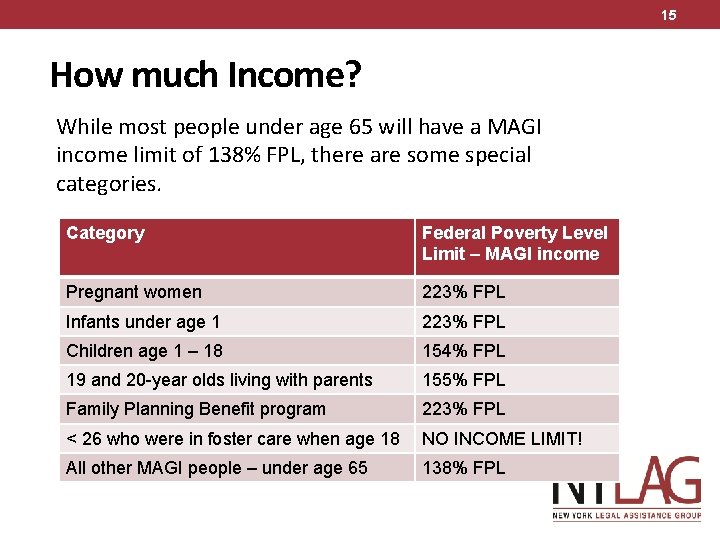 15

How much Income?

While most people under age 65 will have a MAGI income limit of 138% FPL, there are some special categories.

| Category | Federal Poverty Level Limit – MAGI income |
|---|---|
| Pregnant women | 223% FPL |
| Infants under age 1 | 223% FPL |
| Children age 1 – 18 | 154% FPL |
| 19 and 20-year olds living with parents | 155% FPL |
| Family Planning Benefit program | 223% FPL |
| < 26 who were in foster care when age 18 | NO INCOME LIMIT! |
| All other MAGI people – under age 65 | 138% FPL |

NYLAG
NEW YORK LEGAL ASSISTANCE GROUP